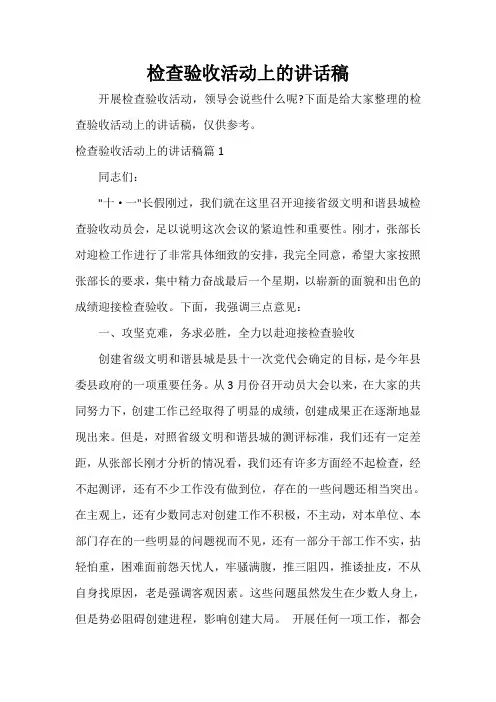 检查验收活动上的讲话稿

开展检查验收活动，领导会说些什么呢?下面是给大家整理的检查验收活动上的讲话稿，仅供参考。

检查验收活动上的讲话稿篇 1

同志们：

"十·一"长假刚过，我们就在这里召开迎接省级文明和谐县城检查验收动员会，足以说明这次会议的紧迫性和重要性。刚才，张部长对迎检工作进行了非常具体细致的安排，我完全同意，希望大家按照张部长的要求，集中精力奋战最后一个星期，以崭新的面貌和出色的成绩迎接检查验收。下面，我强调三点意见：

一、攻坚克难，务求必胜，全力以赴迎接检查验收

创建省级文明和谐县城是县十一次党代会确定的目标，是今年县委县政府的一项重要任务。从 3 月份召开动员大会以来，在大家的共同努力下，创建工作已经取得了明显的成绩，创建成果正在逐渐地显现出来。但是，对照省级文明和谐县城的测评标准，我们还有一定差距，从张部长刚才分析的情况看，我们还有许多方面经不起检查，经不起测评，还有不少工作没有做到位，存在的一些问题还相当突出。在主观上，还有少数同志对创建工作不积极，不主动，对本单位、本部门存在的一些明显的问题视而不见，还有一部分干部工作不实，拈轻怕重，困难面前怨天忧人，牢骚满腹，推三阻四，推诿扯皮，不从自身找原因，老是强调客观因素。这些问题虽然发生在少数人身上，但是势必阻碍创建进程，影响创建大局。 开展任何一项工作，都会